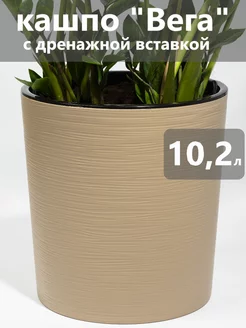 кашпо "Вега"
с дренажной вставкой

10,2л